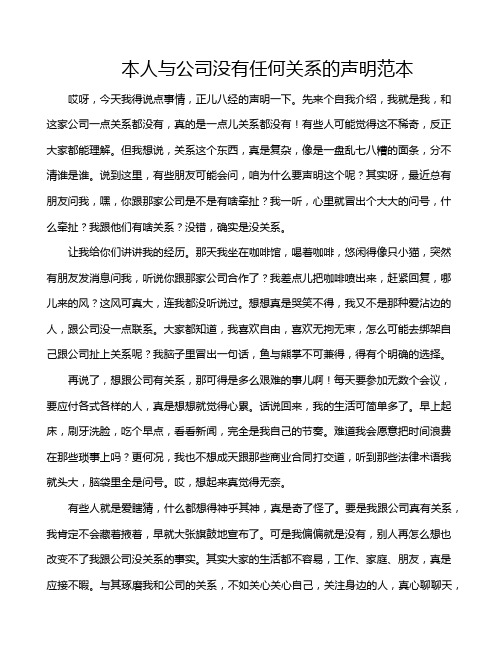 本人与公司没有任何关系的声明范本

哎呀，今天我得说点事情，正儿八经的声明一下。先来个自我介绍，我就是我，和这家公司一点关系都没有，真的是一点儿关系都没有！有些人可能觉得这不稀奇，反正大家都能理解。但我想说，关系这个东西，真是复杂，像是一盘乱七八糟的面条，分不清谁是谁。说到这里，有些朋友可能会问，咱为什么要声明这个呢？其实呀，最近总有朋友问我，嘿，你跟那家公司是不是有啥牵扯？我一听，心里就冒出个大大的问号，什么牵扯？我跟他们有啥关系？没错，确实是没关系。

让我给你们讲讲我的经历。那天我坐在咖啡馆，喝着咖啡，悠闲得像只小猫，突然有朋友发消息问我，听说你跟那家公司合作了？我差点儿把咖啡喷出来，赶紧回复，哪儿来的风？这风可真大，连我都没听说过。想想真是哭笑不得，我又不是那种爱沾边的人，跟公司没一点联系。大家都知道，我喜欢自由，喜欢无拘无束，怎么可能去绑架自己跟公司扯上关系呢？我脑子里冒出一句话，鱼与熊掌不可兼得，得有个明确的选择。

再说了，想跟公司有关系，那可得是多么艰难的事儿啊！每天要参加无数个会议，要应付各式各样的人，真是想想就觉得心累。话说回来，我的生活可简单多了。早上起床，刷牙洗脸，吃个早点，看看新闻，完全是我自己的节奏。难道我会愿意把时间浪费在那些琐事上吗？更何况，我也不想成天跟那些商业合同打交道，听到那些法律术语我就头大，脑袋里全是问号。哎，想起来真觉得无奈。

有些人就是爱瞎猜，什么都想得神乎其神，真是奇了怪了。要是我跟公司真有关系，我肯定不会藏着掖着，早就大张旗鼓地宣布了。可是我偏偏就是没有，别人再怎么想也改变不了我跟公司没关系的事实。其实大家的生活都不容易，工作、家庭、朋友，真是应接不暇。与其琢磨我和公司的关系，不如关心关心自己，关注身边的人，真心聊聊天，